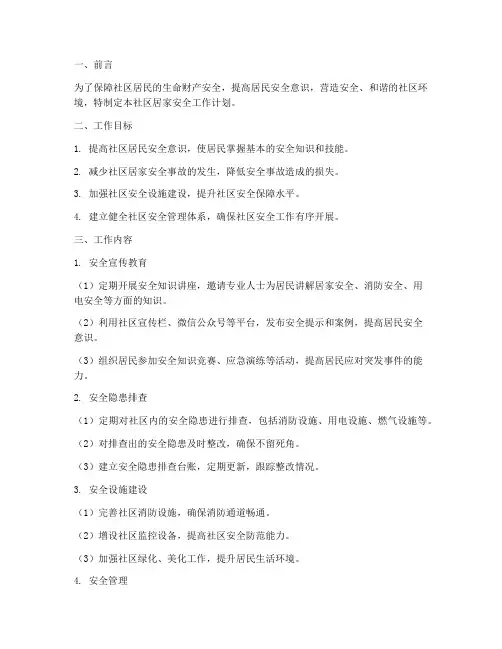 一、前言

为了保障社区居民的生命财产安全，提高居民安全意识，营造安全、和谐的社区环境，特制定本社区居家安全工作计划。

二、工作目标

1. 提高社区居民安全意识，使居民掌握基本的安全知识和技能。

2. 减少社区居家安全事故的发生，降低安全事故造成的损失。

3. 加强社区安全设施建设，提升社区安全保障水平。

4. 建立健全社区安全管理体系，确保社区安全工作有序开展。

三、工作内容

1. 安全宣传教育

（1）定期开展安全知识讲座，邀请专业人士为居民讲解居家安全、消防安全、用电安全等方面的知识。

（2）利用社区宣传栏、微信公众号等平台，发布安全提示和案例，提高居民安全意识。

（3）组织居民参加安全知识竞赛、应急演练等活动，提高居民应对突发事件的能力。

2. 安全隐患排查

（1）定期对社区内的安全隐患进行排查，包括消防设施、用电设施、燃气设施等。

（2）对排查出的安全隐患及时整改，确保不留死角。

（3）建立安全隐患排查台账，定期更新，跟踪整改情况。

3. 安全设施建设

（1）完善社区消防设施，确保消防通道畅通。

（2）增设社区监控设备，提高社区安全防范能力。

（3）加强社区绿化、美化工作，提升居民生活环境。

4. 安全管理